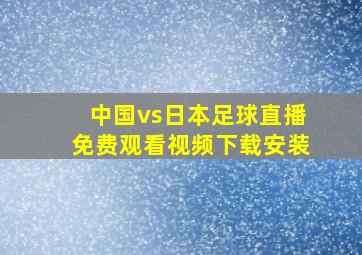 中国vs日本足球直播
免费观看视频下载安装